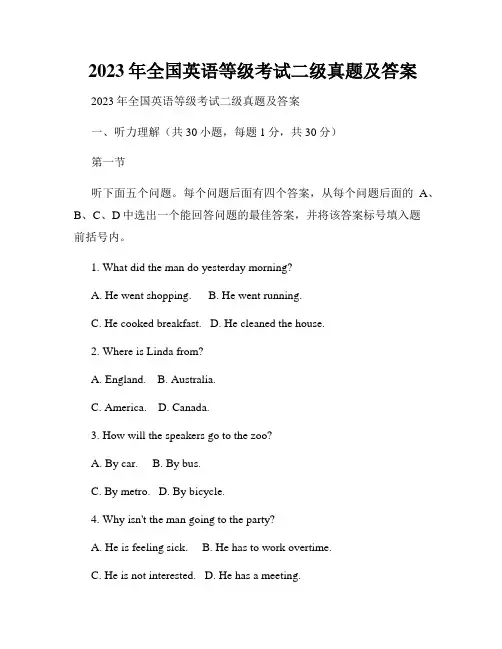 2023年全国英语等级考试二级真题及答案

2023年全国英语等级考试二级真题及答案

一、听力理解（共30小题，每题1分，共30分）

第一节

听下面五个问题。每个问题后面有四个答案，从每个问题后面的 A、B、C、D中选出一个能回答问题的最佳答案，并将该答案标号填入题前括号内。

1. What did the man do yesterday morning?

A. He went shopping.   B. He went running.

C. He cooked breakfast.   D. He cleaned the house.

2. Where is Linda from?

A. England.   B. Australia.

C. America.   D. Canada.

3. How will the speakers go to the zoo?

A. By car.   B. By bus.

C. By metro.   D. By bicycle.

4. Why isn't the man going to the party?

A. He is feeling sick.   B. He has to work overtime.

C. He is not interested.   D. He has a meeting.